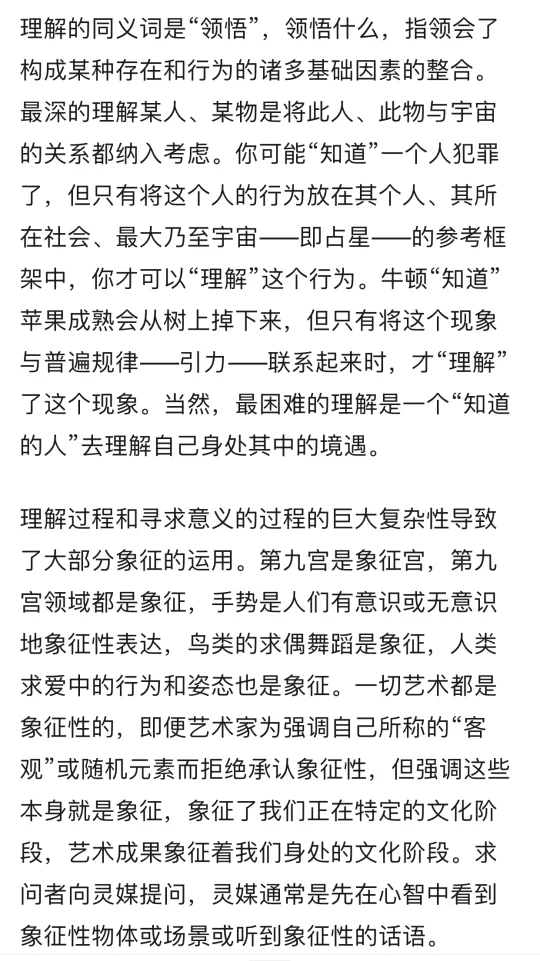 理解的同义词是“领悟”，领悟什么，指领会了构成某种存在和行为的诸多基础因素的整合。最深的理解某人、某物是将此人、此物与宇宙的关系都纳入考虑。你可能“知道”一个人犯罪了，但只有将这个人的行为放在其个人、其所在社会、最大乃至宇宙——即占星——的参考框架中，你才可以“理解”这个行为。牛顿“知道”苹果成熟会从树上掉下来，但只有将这个现象与普遍规律——引力——联系起来时，才“理解”了这个现象。当然，最困难的理解是一个“知道的人”去理解自己身处其中的境遇。

理解过程和寻求意义的过程的巨大复杂性导致了大部分象征的运用。第九宫是象征宫，第九宫领域都是象征，手势是人们有意识或无意识地象征性表达，鸟类的求偶舞蹈是象征，人类求爱中的行为和姿态也是象征。一切艺术都是象征性的，即便艺术家为强调自己所称的“客观”或随机元素而拒绝承认象征性，但强调这些本身就是象征，象征了我们正在特定的文化阶段，艺术成果象征着我们身处的文化阶段。求问者向灵媒提问，灵媒通常是先在心智中看到象征性物体或场景或听到象征性的话语。